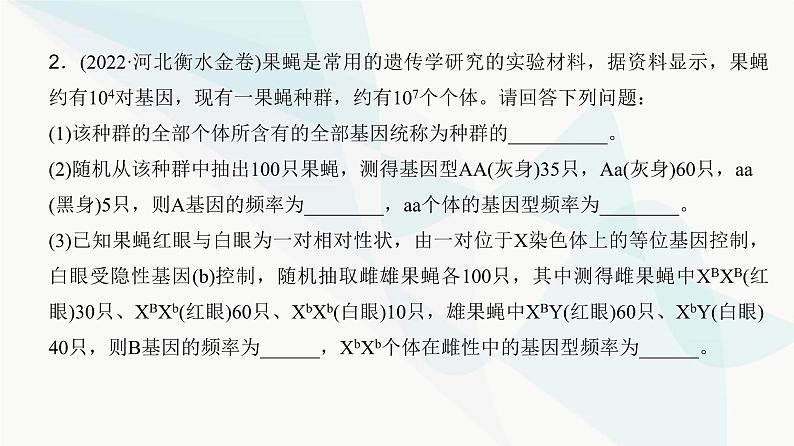 2．(2022·河北衡水金卷)果蝇是常用的遗传学研究的实验材料，据资料显示，果蝇约有$10^4$对基因，现有一果蝇种群，约有$10^7$个个体。请回答下列问题：

(1)该种群的全部个体所含有的全部基因统称为种群的__________。

(2)随机从该种群中抽出100只果蝇，测得基因型AA(灰身)35只，Aa(灰身)60只，aa(黑身)5只，则A基因的频率为________，aa个体的基因型频率为________。

(3)已知果蝇红眼与白眼为一对相对性状，由一对位于X染色体上的等位基因控制，白眼受隐性基因(b)控制，随机抽取雌雄果蝇各100只，其中测得雌果蝇中$X^BX^B$(红眼)30只、$X^BX^b$(红眼)60只、$X^bX^b$(白眼)10只，雄果蝇中$X^BY$(红眼)60只、$X^bY$(白眼)40只，则B基因的频率为______，$X^bX^b$个体在雌性中的基因型频率为______。